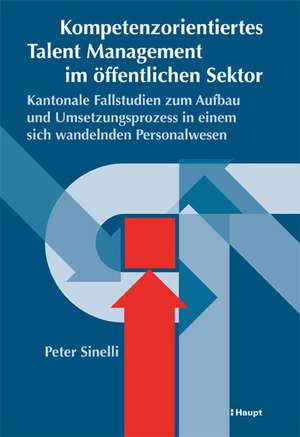 Kompetenzorientiertes Talent Management im öffentlichen Sektor

Kantonale Fallstudien zum Aufbau und Umsetzungsprozess in einem sich wandelnden Personalwesen

Peter Sinelli

Haupt